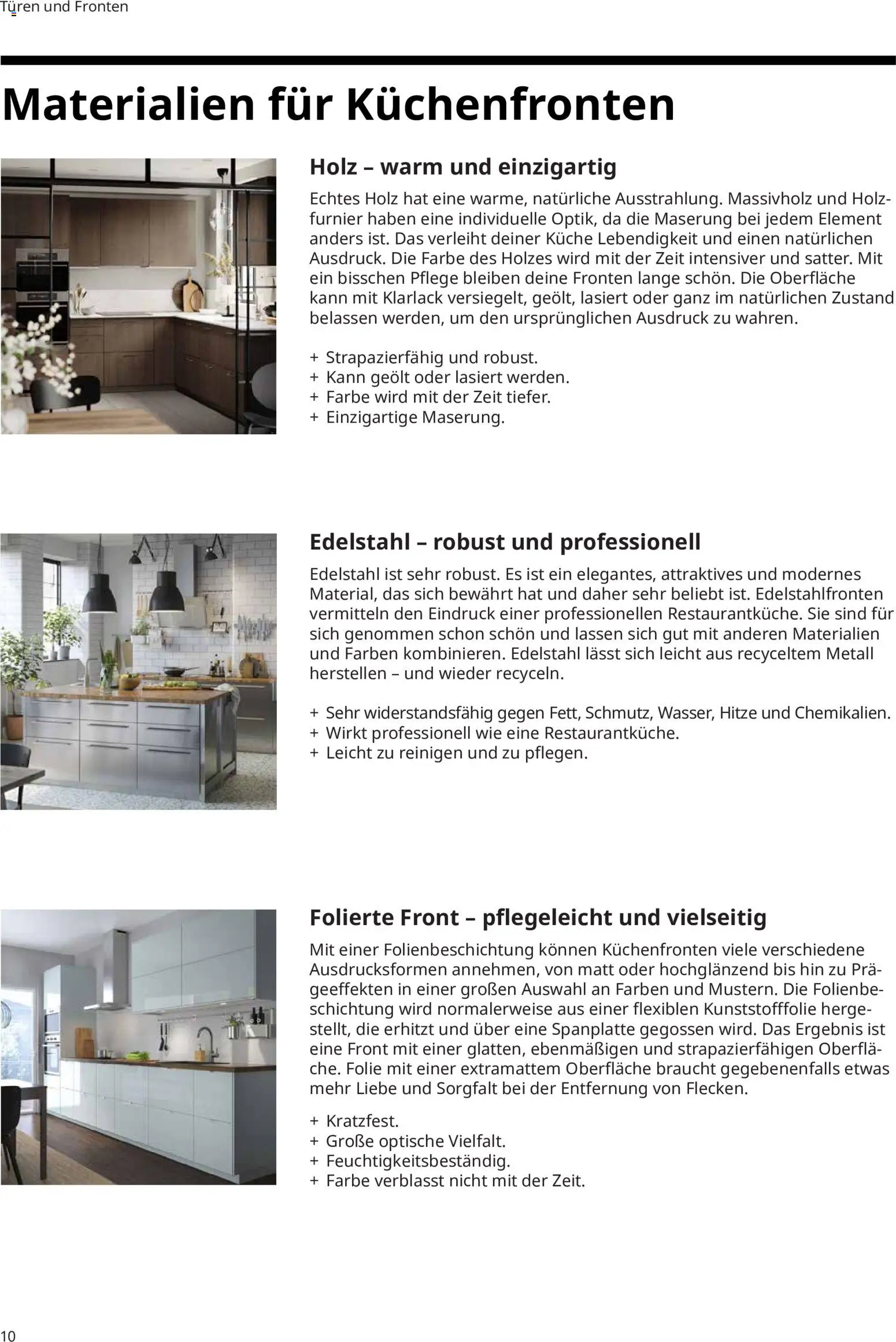 Türen und Fronten

Materialien für Küchenfronten

Holz – warm und einzigartig

Echtes Holz hat eine warme, natürliche Ausstrahlung. Massivholz und Holzfurnier haben eine individuelle Optik, da die Maserung bei jedem Element anders ist. Das verleiht deiner Küche Lebendigkeit und einen natürlichen Ausdruck. Die Farbe des Holzes wird mit der Zeit intensiver und satter. Mit ein bisschen Pflege bleiben deine Fronten lange schön. Die Oberfläche kann mit Klarlack versiegelt, geölt, lasiert oder ganz im natürlichen Zustand belassen werden, um den ursprünglichen Ausdruck zu wahren.

+ Strapazierfähig und robust.
+ Kann geölt oder lasiert werden.
+ Farbe wird mit der Zeit tiefer.
+ Einzigartige Maserung.

Edelstahl – robust und professionell

Edelstahl ist sehr robust. Es ist ein elegantes, attraktives und modernes Material, das sich bewährt hat und daher sehr beliebt ist. Edelstahlfronten vermitteln den Eindruck einer professionellen Restaurantküche. Sie sind für sich genommen schon schön und lassen sich gut mit anderen Materialien und Farben kombinieren. Edelstahl lässt sich leicht aus recyceltem Metall herstellen – und wieder recyceln.

+ Sehr widerstandsfähig gegen Fett, Schmutz, Wasser, Hitze und Chemikalien.
+ Wirkt professionell wie eine Restaurantküche.
+ Leicht zu reinigen und zu pflegen.

Folierte Front – pflegeleicht und vielseitig

Mit einer Folienbeschichtung können Küchenfronten viele verschiedene Ausdrucksformen annehmen, von matt oder hochglänzend bis hin zu Prägeeffekten in einer großen Auswahl an Farben und Mustern. Die Folienbeschichtung wird normalerweise aus einer flexiblen Kunststofffolie hergestellt, die erhitzt und über eine Spanplatte gegossen wird. Das Ergebnis ist eine Front mit einer glatten, ebenmäßigen und strapazierfähigen Oberfläche. Folie mit einer extramattem Oberfläche braucht gegebenenfalls etwas mehr Liebe und Sorgfalt bei der Entfernung von Flecken.

+ Kratzfest.
+ Große optische Vielfalt.
+ Feuchtigkeitsbeständig.
+ Farbe verblasst nicht mit der Zeit.

10